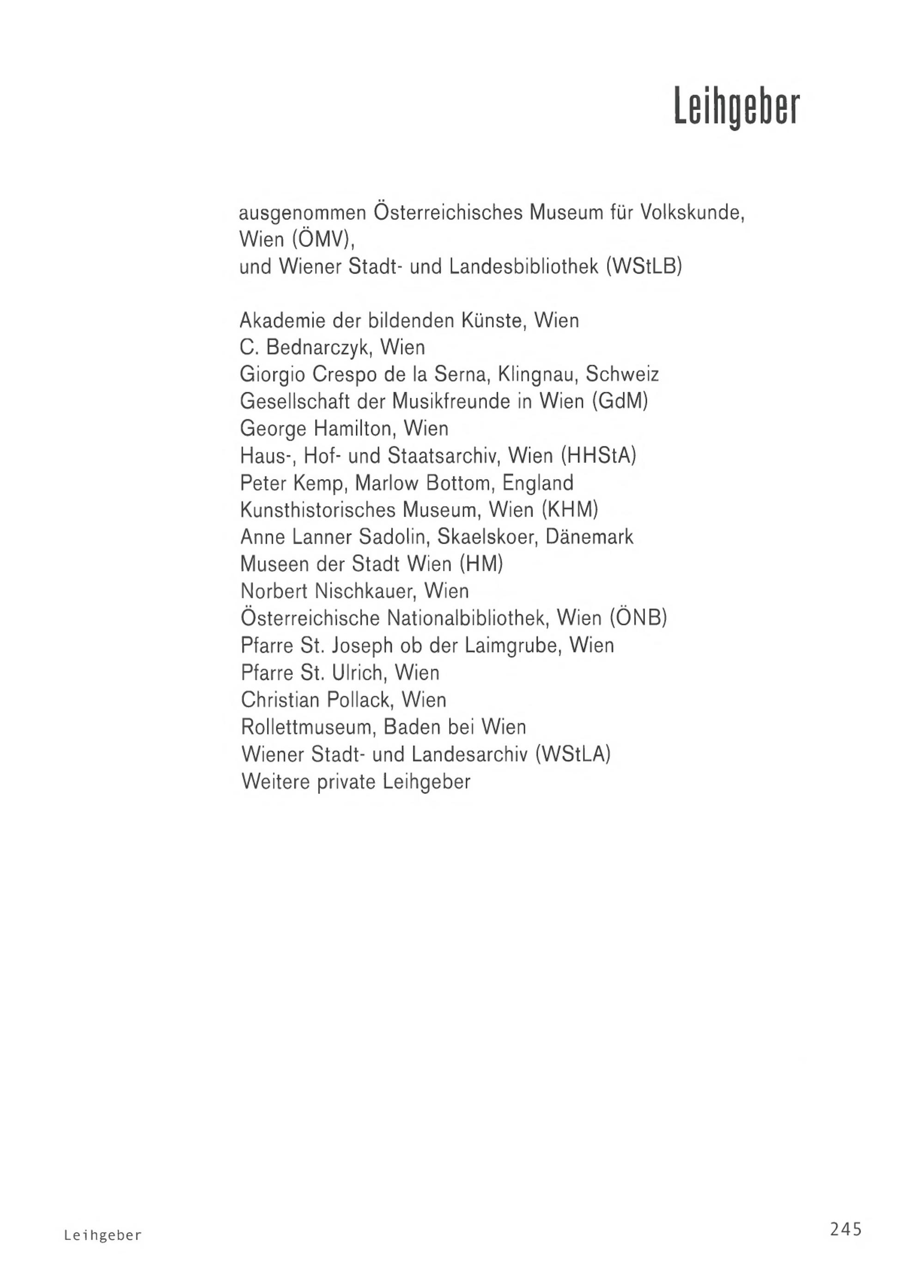 Leihgeber

ausgenommen Österreichisches Museum für Volkskunde, Wien (ÖMV),
und Wiener Stadt- und Landesbibliothek (WStLB)

Akademie der bildenden Künste, Wien
C. Bednarczyk, Wien
Giorgio Crespo de la Serna, Klingnau, Schweiz
Gesellschaft der Musikfreunde in Wien (GdM)
George Hamilton, Wien
Haus-, Hof- und Staatsarchiv, Wien (HHStA)
Peter Kemp, Marlow Bottom, England
Kunsthistorisches Museum, Wien (KHM)
Anne Lanner Sadolin, Skaelskoer, Dänemark
Museen der Stadt Wien (HM)
Norbert Nischkauer, Wien
Österreichische Nationalbibliothek, Wien (ÖNB)
Pfarre St. Joseph ob der Laimgrube, Wien
Pfarre St. Ulrich, Wien
Christian Pollack, Wien
Rollettmuseum, Baden bei Wien
Wiener Stadt- und Landesarchiv (WStLA)
Weitere private Leihgeber

Leihgeber

245